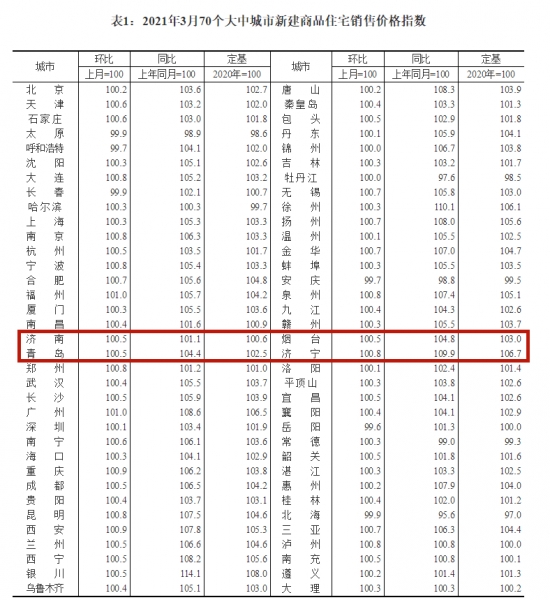 表1：2021年3月70个大中城市新建商品住宅销售价格指数

| 城市 | 环比 | 同比 | 定基 | 城市 | 环比 | 同比 | 定基 |
|---|---|---|---|---|---|---|---|
| | 上月=100 | 上年同月=100 | 2020年=100 | | 上月=100 | 上年同月=100 | 2020年=100 |
| 北京 | 100.2 | 103.6 | 102.7 | 唐山 | 100.2 | 108.3 | 103.9 |
| 天津 | 100.6 | 103.2 | 102.0 | 秦皇岛 | 100.4 | 103.3 | 101.3 |
| 石家庄 | 100.6 | 103.0 | 101.8 | 包头 | 100.5 | 102.9 | 101.8 |
| 太原 | 99.9 | 98.9 | 98.6 | 丹东 | 100.1 | 105.9 | 104.1 |
| 呼和浩特 | 99.7 | 104.1 | 102.0 | 锦州 | 100.0 | 106.7 | 103.8 |
| 沈阳 | 100.3 | 105.1 | 102.6 | 吉林 | 100.3 | 103.2 | 101.7 |
| 大连 | 100.8 | 105.2 | 103.2 | 牡丹江 | 100.0 | 97.6 | 98.5 |
| 长春 | 99.9 | 102.1 | 100.7 | 无锡 | 100.7 | 105.8 | 103.0 |
| 哈尔滨 | 100.3 | 100.3 | 99.7 | 徐州 | 100.3 | 110.1 | 106.1 |
| 上海 | 100.3 | 105.3 | 103.3 | 扬州 | 100.7 | 108.0 | 105.6 |
| 南京 | 100.8 | 106.3 | 103.3 | 温州 | 100.1 | 105.5 | 102.5 |
| 杭州 | 100.5 | 103.5 | 101.7 | 金华 | 100.7 | 107.0 | 104.7 |
| 宁波 | 100.8 | 105.4 | 103.3 | 蚌埠 | 100.3 | 105.5 | 103.5 |
| 合肥 | 100.7 | 105.6 | 104.8 | 安庆 | 99.7 | 98.8 | 99.5 |
| 福州 | 101.0 | 105.7 | 104.2 | 泉州 | 100.8 | 107.4 | 105.1 |
| 厦门 | 100.3 | 105.5 | 103.6 | 九江 | 100.4 | 104.3 | 102.6 |
| 南昌 | 100.4 | 101.6 | 100.9 | 赣州 | 100.3 | 105.5 | 103.7 |
| 济南 | 100.5 | 101.1 | 100.6 | 烟台 | 100.5 | 104.8 | 103.0 |
| 青岛 | 100.5 | 104.4 | 102.5 | 济宁 | 100.8 | 109.9 | 106.7 |
| 郑州 | 100.8 | 101.2 | 101.0 | 洛阳 | 100.1 | 102.4 | 101.4 |
| 武汉 | 100.4 | 105.5 | 103.7 | 平顶山 | 100.3 | 103.8 | 102.6 |
| 长沙 | 100.5 | 105.9 | 103.9 | 宜昌 | 100.5 | 104.1 | 102.6 |
| 广州 | 101.0 | 108.6 | 106.5 | 襄阳 | 100.4 | 104.1 | 102.9 |
| 深圳 | 100.1 | 103.4 | 101.9 | 岳阳 | 99.6 | 101.3 | 100.0 |
| 南宁 | 100.6 | 106.1 | 103.6 | 常德 | 100.3 | 99.0 | 99.3 |
| 海口 | 100.3 | 104.1 | 102.9 | 韶关 | 100.5 | 101.8 | 101.6 |
| 重庆 | 100.9 | 106.2 | 103.8 | 湛江 | 100.3 | 103.3 | 102.5 |
| 成都 | 100.5 | 106.5 | 104.2 | 惠州 | 100.2 | 107.9 | 104.0 |
| 贵阳 | 100.4 | 103.7 | 103.1 | 桂林 | 100.4 | 102.0 | 101.2 |
| 昆明 | 100.8 | 107.5 | 104.6 | 北海 | 99.9 | 95.6 | 97.0 |
| 西安 | 100.9 | 107.8 | 105.3 | 三亚 | 100.7 | 106.3 | 104.4 |
| 兰州 | 100.5 | 106.6 | 104.6 | 泸州 | 100.8 | 100.8 | 100.0 |
| 西宁 | 100.5 | 108.2 | 105.6 | 南充 | 100.5 | 100.8 | 100.1 |
| 银川 | 100.5 | 114.1 | 108.0 | 遵义 | 100.2 | 101.4 | 101.3 |
| 乌鲁木齐 | 100.4 | 105.1 | 103.0 | 大理 | 100.3 | 100.3 | 100.2 |